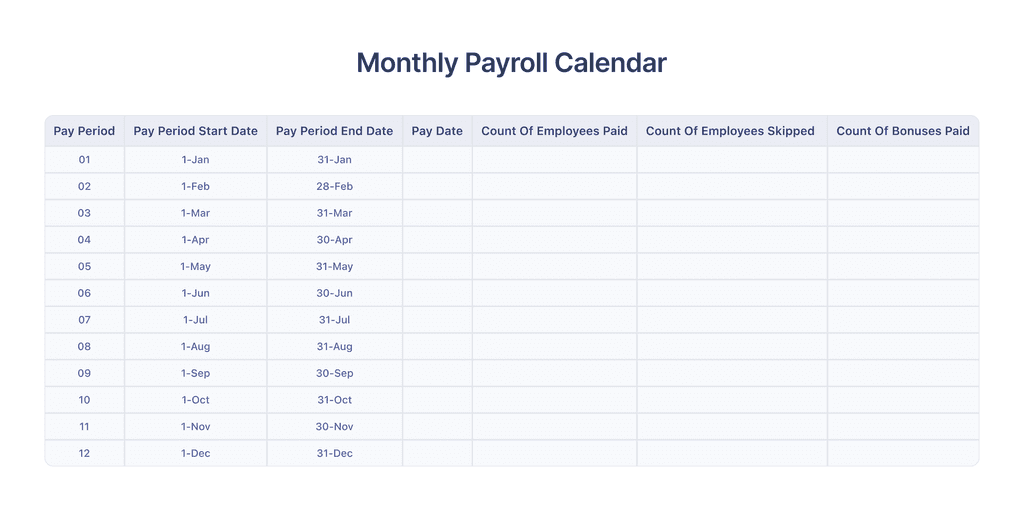 Monthly Payroll Calendar

| Pay Period | Pay Period Start Date | Pay Period End Date | Pay Date | Count Of Employees Paid | Count Of Employees Skipped | Count Of Bonuses Paid |
|---|---|---|---|---|---|---|
| 01 | 1-Jan | 31-Jan | | | | |
| 02 | 1-Feb | 28-Feb | | | | |
| 03 | 1-Mar | 31-Mar | | | | |
| 04 | 1-Apr | 30-Apr | | | | |
| 05 | 1-May | 31-May | | | | |
| 06 | 1-Jun | 30-Jun | | | | |
| 07 | 1-Jul | 31-Jul | | | | |
| 08 | 1-Aug | 31-Aug | | | | |
| 09 | 1-Sep | 30-Sep | | | | |
| 10 | 1-Oct | 31-Oct | | | | |
| 11 | 1-Nov | 30-Nov | | | | |
| 12 | 1-Dec | 31-Dec | | | | |